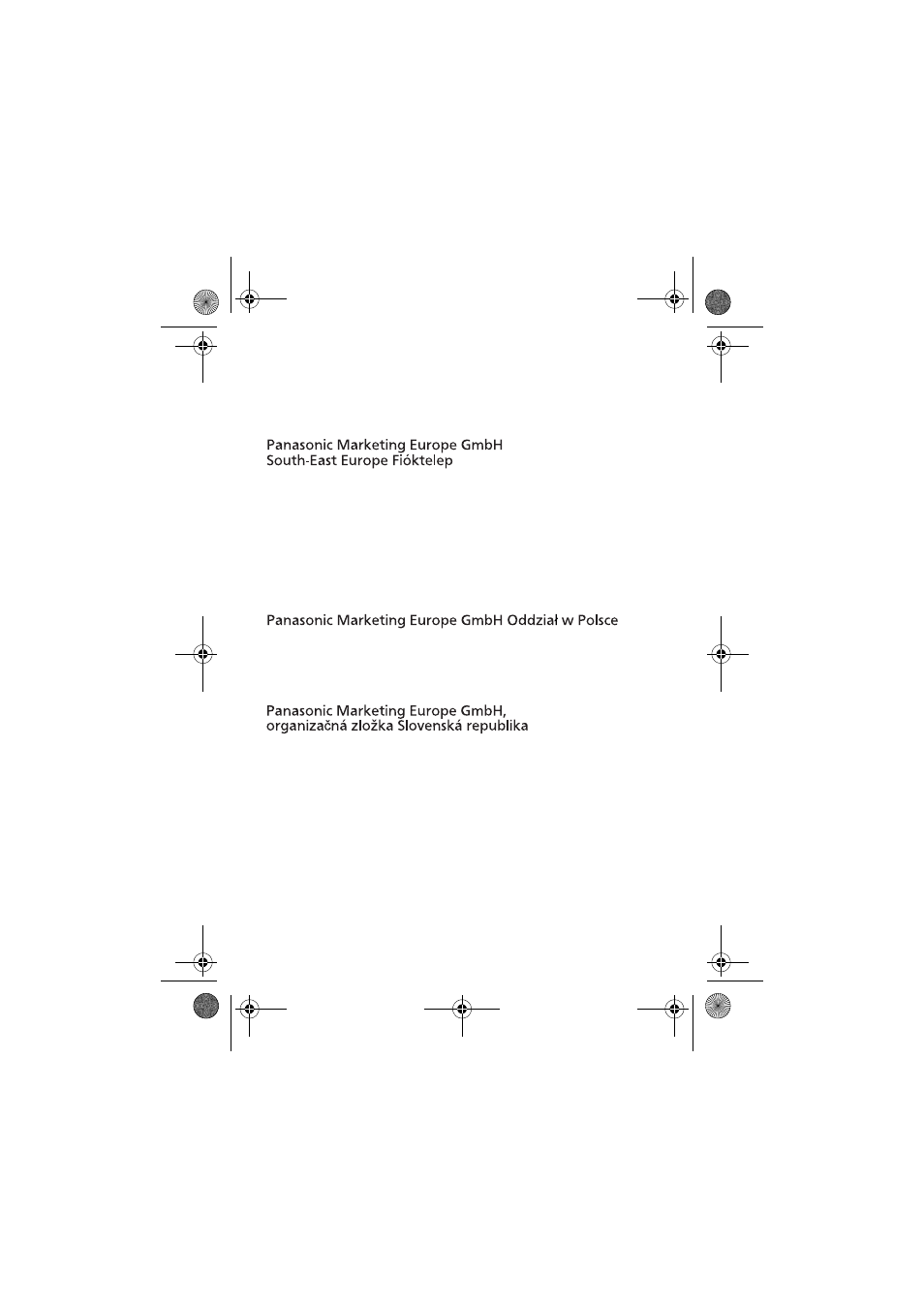 Panasonic Marketing Europe GmbH
South-East Europe Fióktelep

Panasonic Marketing Europe GmbH Oddział w Polsce

Panasonic Marketing Europe GmbH,
organizačná zložka Slovenská republika